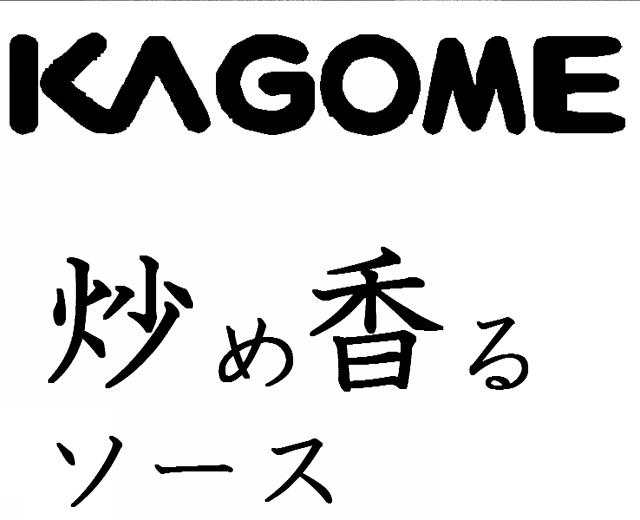 KAGOME

炒め香る
ソース